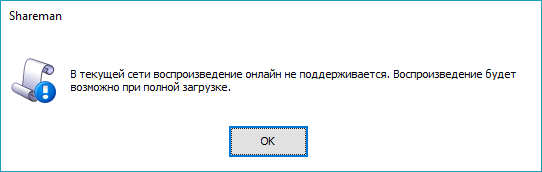 Shareman

В текущей сети воспроизведение онлайн не поддерживается. Воспроизведение будет возможно при полной загрузке.

OK